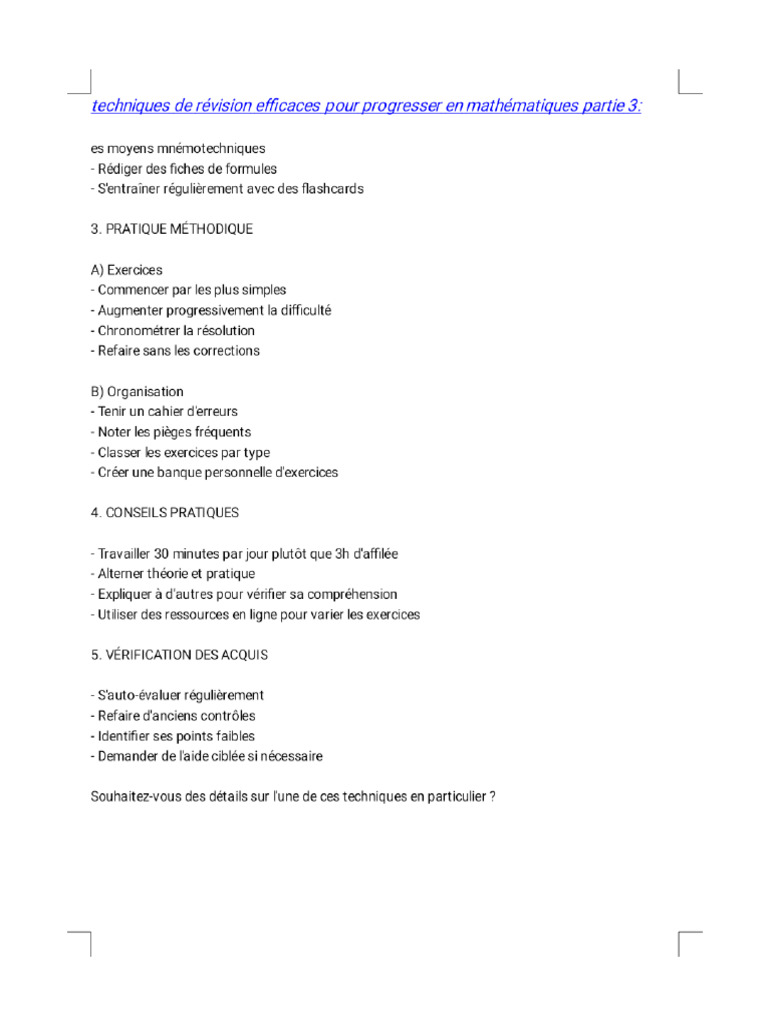 techniques de révision efficaces pour progresser en mathématiques partie 3:

es moyens mnémotechniques
- Rédiger des fiches de formules
- S'entraîner régulièrement avec des flashcards

3. PRATIQUE MÉTHODIQUE

A) Exercices
- Commencer par les plus simples
- Augmenter progressivement la difficulté
- Chronométrer la résolution
- Refaire sans les corrections

B) Organisation
- Tenir un cahier d'erreurs
- Noter les pièges fréquents
- Classer les exercices par type
- Créer une banque personnelle d'exercices

4. CONSEILS PRATIQUES

- Travailler 30 minutes par jour plutôt que 3h d'affilée
- Alterner théorie et pratique
- Expliquer à d'autres pour vérifier sa compréhension
- Utiliser des ressources en ligne pour varier les exercices

5. VÉRIFICATION DES ACQUIS

- S'auto-évaluer régulièrement
- Refaire d'anciens contrôles
- Identifier ses points faibles
- Demander de l'aide ciblée si nécessaire

Souhaitez-vous des détails sur l'une de ces techniques en particulier ?